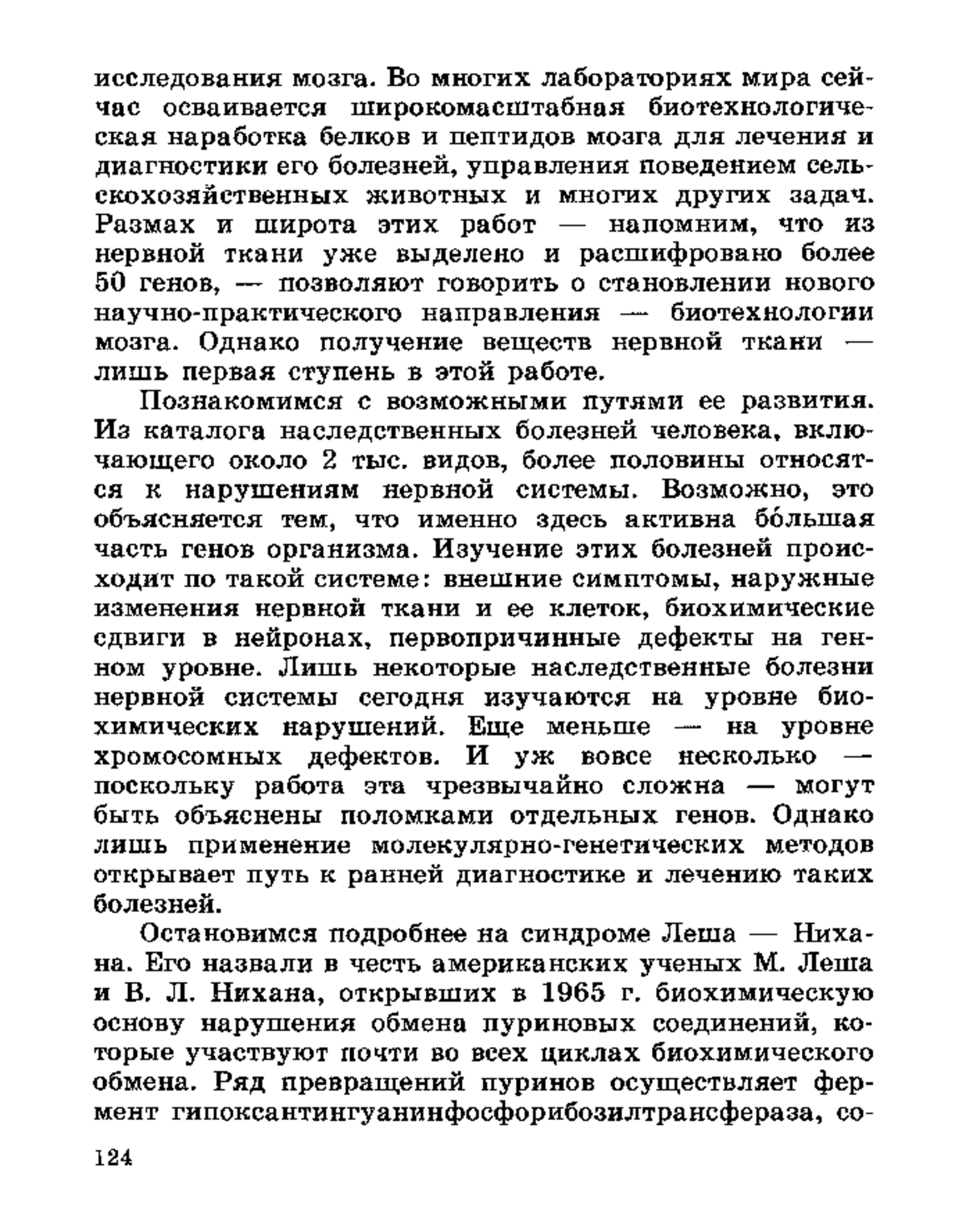 исследования мозга. Во многих лабораториях мира сейчас осваивается широкомасштабная биотехнологическая наработка белков и пептидов мозга для лечения и диагностики его болезней, управления поведением сельскохозяйственных животных и многих других задач. Размах и широта этих работ — напомним, что из нервной ткани уже выделено и расшифровано более 50 генов, — позволяют говорить о становлении нового научно-практического направления — биотехнологии мозга. Однако получение веществ нервной ткани — лишь первая ступень в этой работе.

Познакомимся с возможными путями ее развития. Из каталога наследственных болезней человека, включающего около 2 тыс. видов, более половины относятся к нарушениям нервной системы. Возможно, это объясняется тем, что именно здесь активна бо́льшая часть генов организма. Изучение этих болезней происходит по такой системе: внешние симптомы, наружные изменения нервной ткани и ее клеток, биохимические сдвиги в нейронах, первопричинные дефекты на генном уровне. Лишь некоторые наследственные болезни нервной системы сегодня изучаются на уровне биохимических нарушений. Еще меньше — на уровне хромосомных дефектов. И уж вовсе несколько — поскольку работа эта чрезвычайно сложна — могут быть объяснены поломками отдельных генов. Однако лишь применение молекулярно-генетических методов открывает путь к ранней диагностике и лечению таких болезней.

Остановимся подробнее на синдроме Леша — Нихана. Его назвали в честь американских ученых М. Леша и В. Л. Нихана, открывших в 1965 г. биохимическую основу нарушения обмена пуриновых соединений, которые участвуют почти во всех циклах биохимического обмена. Ряд превращений пуринов осуществляет фермент гипоксантингуанинфосфорибозилтрансфераза, со-

124